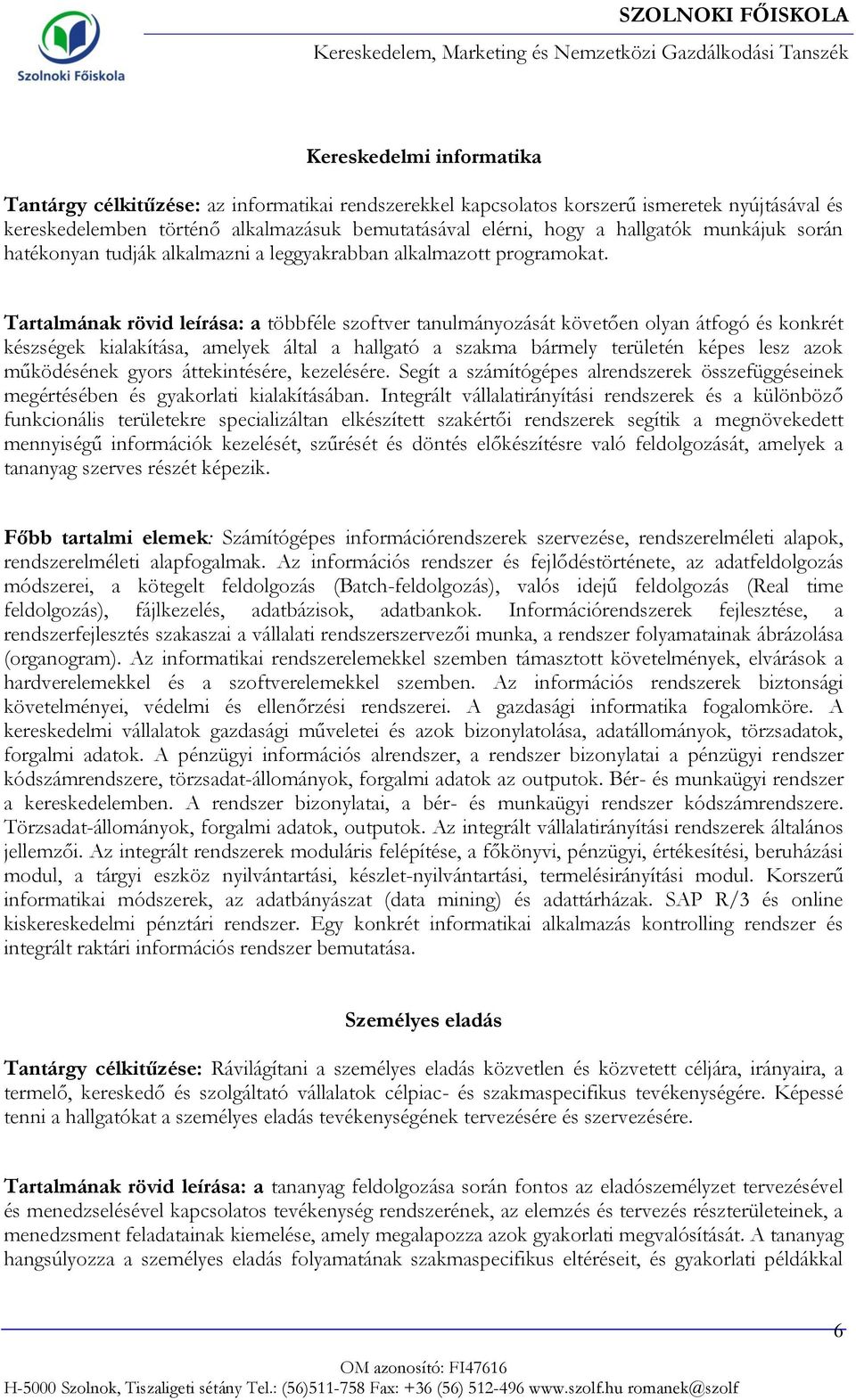 Szolnoki Főiskola

SZOLNOKI FŐISKOLA

Kereskedelem, Marketing és Nemzetközi Gazdálkodási Tanszék

Kereskedelmi informatika

Tantárgy célkitűzése: az informatikai rendszerekkel kapcsolatos korszerű ismeretek nyújtásával és kereskedelemben történő alkalmazásuk bemutatásával elérni, hogy a hallgatók munkájuk során hatékonyan tudják alkalmazni a leggyakrabban alkalmazott programokat.

Tartalmának rövid leírása: a többféle szoftver tanulmányozását követően olyan átfogó és konkrét készségek kialakítása, amelyek által a hallgató a szakma bármely területén képes lesz azok működésének gyors áttekintésére, kezelésére. Segít a számítógépes alrendszerek összefüggéseinek megértésében és gyakorlati kialakításában. Integrált vállalatirányítási rendszerek és a különböző funkcionális területekre specializáltan elkészített szakértői rendszerek segítik a megnövekedett mennyiségű információk kezelését, szűrését és döntés előkészítésre való feldolgozását, amelyek a tananyag szerves részét képezik.

Főbb tartalmi elemek: Számítógépes információrendszerek szervezése, rendszerelméleti alapok, rendszerelméleti alapfogalmak. Az információs rendszer és fejlődéstörténete, az adatfeldolgozás módszerei, a kötegelt feldolgozás (Batch-feldolgozás), valós idejű feldolgozás (Real time feldolgozás), fájlkezelés, adatbázisok, adatbankok. Információrendszerek fejlesztése, a rendszerfejlesztés szakaszai a vállalati rendszerszervezői munka, a rendszer folyamatainak ábrázolása (organogram). Az informatikai rendszerelemekkel szemben támasztott követelmények, elvárások a hardverelemekkel és a szoftverelemekkel szemben. Az információs rendszerek biztonsági követelményei, védelmi és ellenőrzési rendszerei. A gazdasági informatika fogalomköre. A kereskedelmi vállalatok gazdasági műveletei és azok bizonylatolása, adatállományok, törzsadatok, forgalmi adatok. A pénzügyi információs alrendszer, a rendszer bizonylatai a pénzügyi rendszer kódszámrendszere, törzsadat-állományok, forgalmi adatok az outputok. Bér- és munkaügyi rendszer a kereskedelemben. A rendszer bizonylatai, a bér- és munkaügyi rendszer kódszámrendszere. Törzsadat-állományok, forgalmi adatok, outputok. Az integrált vállalatirányítási rendszerek általános jellemzői. Az integrált rendszerek moduláris felépítése, a főkönyvi, pénzügyi, értékesítési, beruházási modul, a tárgyi eszköz nyilvántartási, készlet-nyilvántartási, termelésirányítási modul. Korszerű informatikai módszerek, az adatbányászat (data mining) és adattárházak. SAP R/3 és online kiskereskedelmi pénztári rendszer. Egy konkrét informatikai alkalmazás kontrolling rendszer és integrált raktári információs rendszer bemutatása.

Személyes eladás

Tantárgy célkitűzése: Rávilágítani a személyes eladás közvetlen és közvetett céljára, irányaira, a termelő, kereskedő és szolgáltató vállalatok célpiac- és szakmaspecifikus tevékenységére. Képessé tenni a hallgatókat a személyes eladás tevékenységének tervezésére és szervezésére.

Tartalmának rövid leírása: a tananyag feldolgozása során fontos az eladószemélyzet tervezésével és menedzselésével kapcsolatos tevékenység rendszerének, az elemzés és tervezés részterületeinek, a menedzsment feladatainak kiemelése, amely megalapozza azok gyakorlati megvalósítását. A tananyag hangsúlyozza a személyes eladás folyamatának szakmaspecifikus eltéréseit, és gyakorlati példákkal

6

OM azonosító: FI47616
H-5000 Szolnok, Tiszaligeti sétány Tel.: (56)511-758 Fax: +36 (56) 512-496 www.szolf.hu romanek@szolf